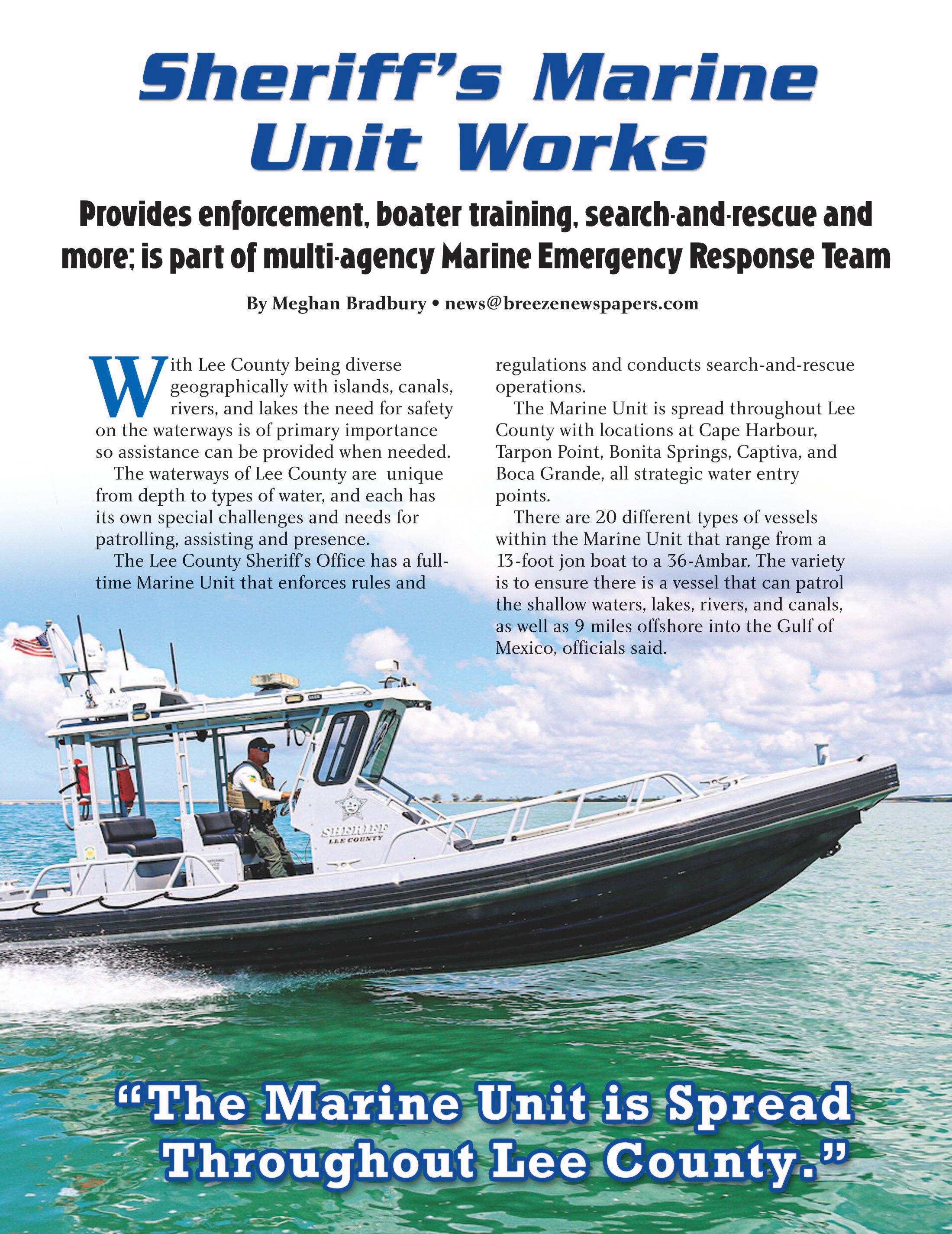 Sheriff's Marine Unit Works

Provides enforcement, boater training, search-and-rescue and more; is part of multi-agency Marine Emergency Response Team

By Meghan Bradbury • news@breezenewspapers.com

With Lee County being diverse geographically with islands, canals, rivers, and lakes the need for safety on the waterways is of primary importance so assistance can be provided when needed.

The waterways of Lee County are unique from depth to types of water, and each has its own special challenges and needs for patrolling, assisting and presence.

The Lee County Sheriff's Office has a full-time Marine Unit that enforces rules and regulations and conducts search-and-rescue operations.

The Marine Unit is spread throughout Lee County with locations at Cape Harbour, Tarpon Point, Bonita Springs, Captiva, and Boca Grande, all strategic water entry points.

There are 20 different types of vessels within the Marine Unit that range from a 13-foot jon boat to a 36-Ambar. The variety is to ensure there is a vessel that can patrol the shallow waters, lakes, rivers, and canals, as well as 9 miles offshore into the Gulf of Mexico, officials said.

SHERIFF LEE COUNTY

"The Marine Unit is Spread Throughout Lee County."